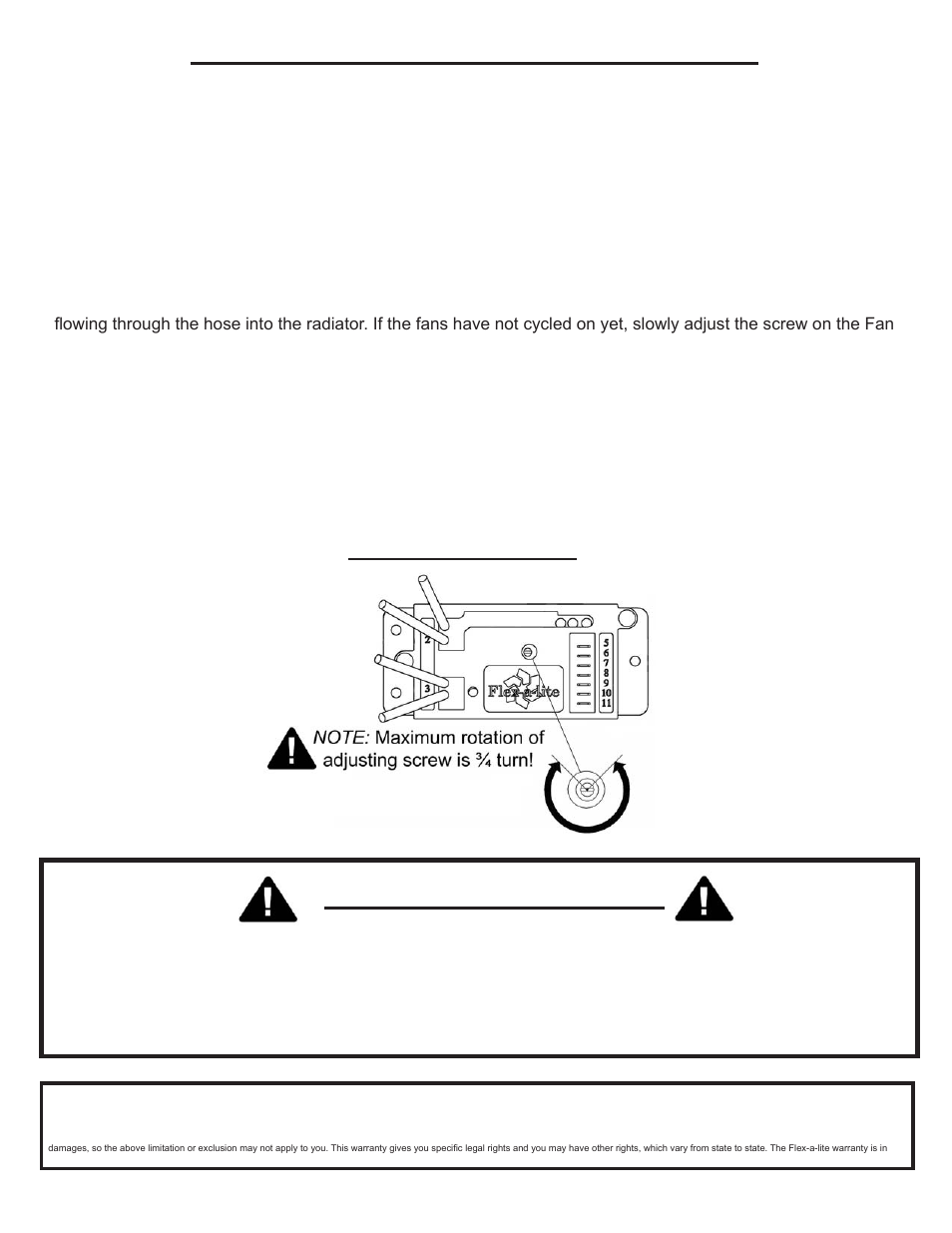 flowing through the hose into the radiator. If the fans have not cycled on yet, slowly adjust the screw on the Fan

2

3

Flex-a-lite

5
6
7
8
9
10
11

NOTE: Maximum rotation of adjusting screw is ¾ turn!

damages, so the above limitation or exclusion may not apply to you. This warranty gives you specific legal rights and you may have other rights, which vary from state to state. The Flex-a-lite warranty is in